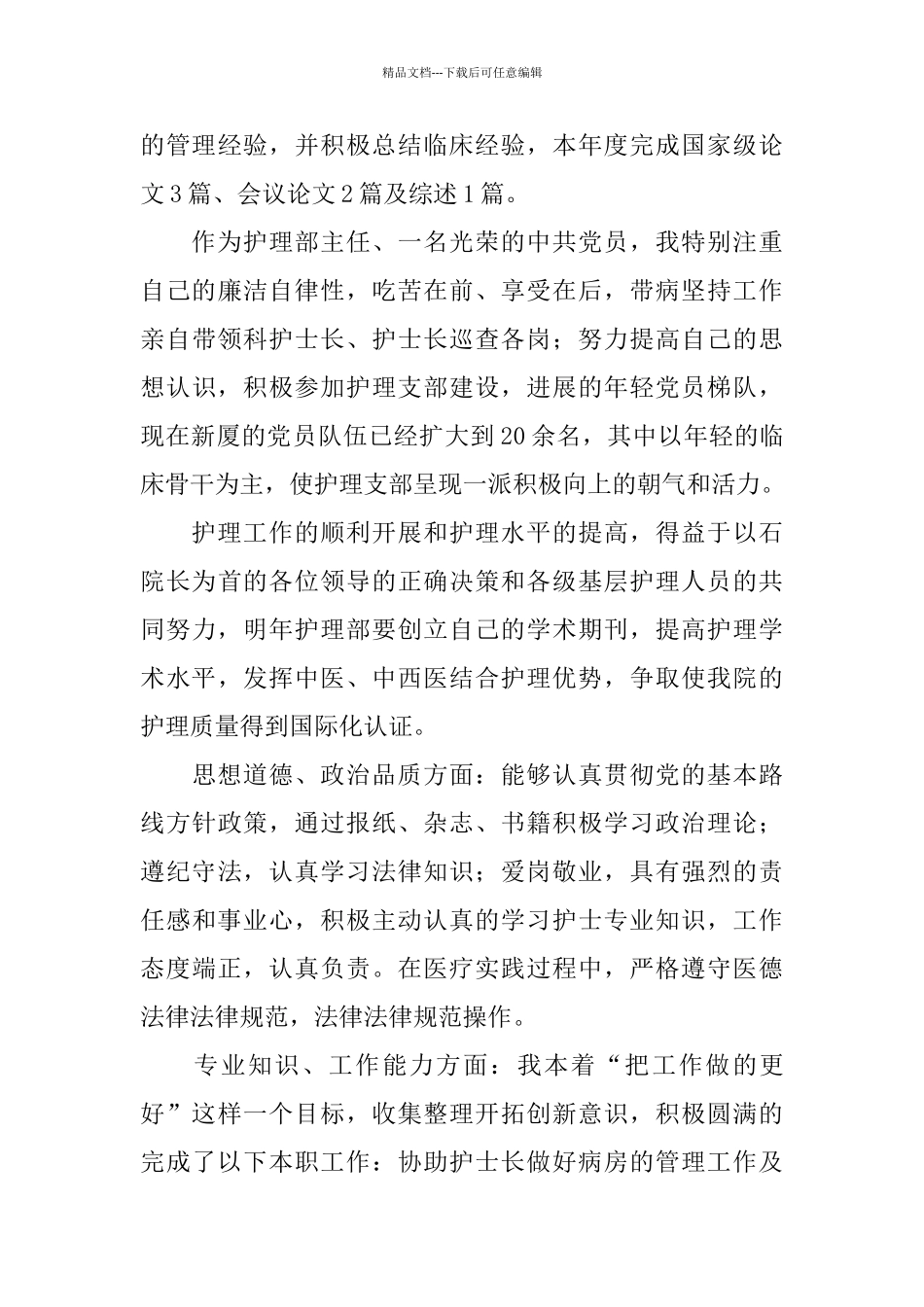 精品文档---下载后可任意编辑

的管理经验，并积极总结临床经验，本年度完成国家级论文3篇、会议论文2篇及综述1篇。

作为护理部主任、一名光荣的中共党员，我特别注重自己的廉洁自律性，吃苦在前、享受在后，带病坚持工作亲自带领科护士长、护士长巡查各岗；努力提高自己的思想认识，积极参加护理支部建设，进展的年轻党员梯队，现在新厦的党员队伍已经扩大到20余名，其中以年轻的临床骨干为主，使护理支部呈现一派积极向上的朝气和活力。

护理工作的顺利开展和护理水平的提高，得益于以石院长为首的各位领导的正确决策和各级基层护理人员的共同努力，明年护理部要创立自己的学术期刊，提高护理学术水平，发挥中医、中西医结合护理优势，争取使我院的护理质量得到国际化认证。

思想道德、政治品质方面：能够认真贯彻党的基本路线方针政策，通过报纸、杂志、书籍积极学习政治理论；遵纪守法，认真学习法律知识；爱岗敬业，具有强烈的责任感和事业心，积极主动认真的学习护士专业知识，工作态度端正，认真负责。在医疗实践过程中，严格遵守医德法律法律规范，法律法律规范操作。

专业知识、工作能力方面：我本着“把工作做的更好”这样一个目标，收集整理开拓创新意识，积极圆满的完成了以下本职工作：协助护士长做好病房的管理工作及